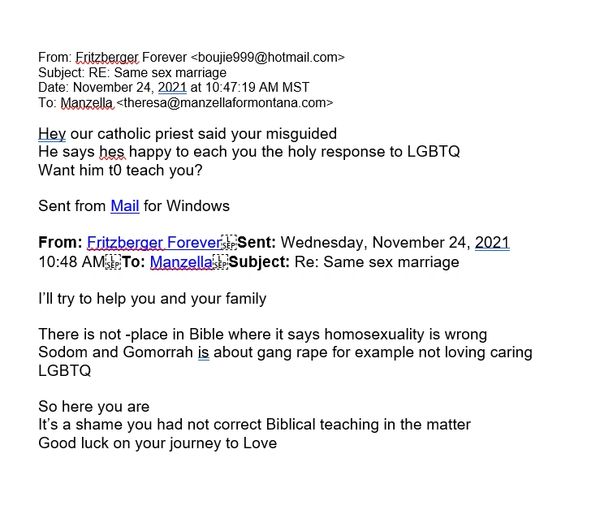 From: Fritzberger Forever <boujie999@hotmail.com>
Subject: RE: Same sex marriage
Date: November 24, 2021 at 10:47:19 AM MST
To: Manzella <theresa@manzellaformontana.com>

Hey our catholic priest said your misguided
He says hes happy to each you the holy response to LGBTQ
Want him t0 teach you?

Sent from Mail for Windows

From: Fritzberger Forever Sent: Wednesday, November 24, 2021 10:48 AM To: Manzella Subject: Re: Same sex marriage

I'll try to help you and your family

There is not -place in Bible where it says homosexuality is wrong
Sodom and Gomorrah is about gang rape for example not loving caring LGBTQ

So here you are
It's a shame you had not correct Biblical teaching in the matter
Good luck on your journey to Love